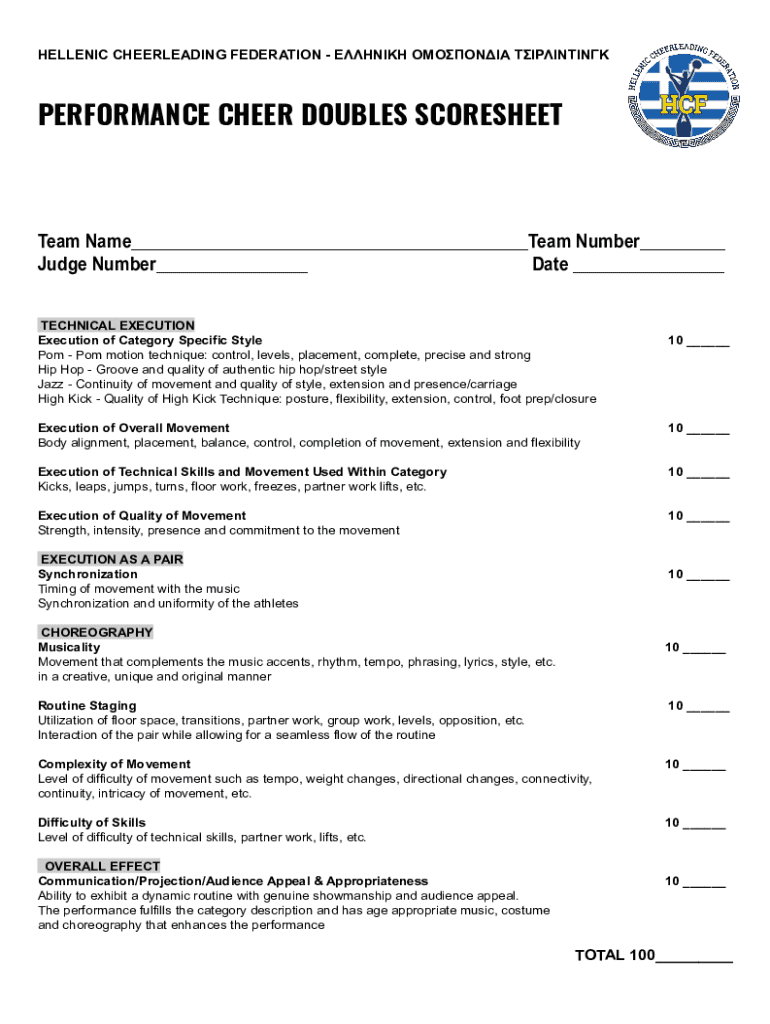 HELLENIC CHEERLEADING FEDERATION - ΕΛΛΗΝΙΚΗ ΟΜΟΣΠΟΝΔΙΑ ΤΣΙΡΛΙΝΤΙΝΓΚ

HELLENIC CHEERLEADING FEDERATION
HCF

PERFORMANCE CHEER DOUBLES SCORESHEET

Team Name__________________________________________Team Number_________
Judge Number________________ Date ________________

TECHNICAL EXECUTION
Execution of Category Specific Style 10 ______
Pom - Pom motion technique: control, levels, placement, complete, precise and strong
Hip Hop - Groove and quality of authentic hip hop/street style
Jazz - Continuity of movement and quality of style, extension and presence/carriage
High Kick - Quality of High Kick Technique: posture, flexibility, extension, control, foot prep/closure

Execution of Overall Movement 10 ______
Body alignment, placement, balance, control, completion of movement, extension and flexibility

Execution of Technical Skills and Movement Used Within Category 10 ______
Kicks, leaps, jumps, turns, floor work, freezes, partner work lifts, etc.

Execution of Quality of Movement 10 ______
Strength, intensity, presence and commitment to the movement

EXECUTION AS A PAIR
Synchronization 10 ______
Timing of movement with the music
Synchronization and uniformity of the athletes

CHOREOGRAPHY
Musicality 10 ______
Movement that complements the music accents, rhythm, tempo, phrasing, lyrics, style, etc. in a creative, unique and original manner

Routine Staging 10 ______
Utilization of floor space, transitions, partner work, group work, levels, opposition, etc.
Interaction of the pair while allowing for a seamless flow of the routine

Complexity of Movement 10 ______
Level of difficulty of movement such as tempo, weight changes, directional changes, connectivity, continuity, intricacy of movement, etc.

Difficulty of Skills 10 ______
Level of difficulty of technical skills, partner work, lifts, etc.

OVERALL EFFECT
Communication/Projection/Audience Appeal & Appropriateness 10 ______
Ability to exhibit a dynamic routine with genuine showmanship and audience appeal.
The performance fulfills the category description and has age appropriate music, costume and choreography that enhances the performance

TOTAL 100_________